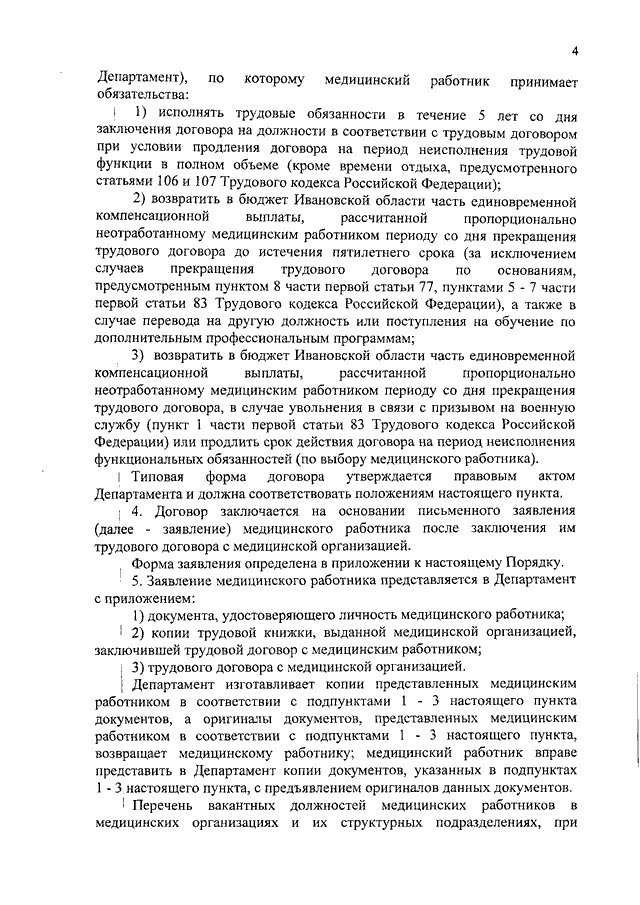 4

Департамент), по которому медицинский работник принимает обязательства:

1) исполнять трудовые обязанности в течение 5 лет со дня заключения договора на должности в соответствии с трудовым договором при условии продления договора на период неисполнения трудовой функции в полном объеме (кроме времени отдыха, предусмотренного статьями 106 и 107 Трудового кодекса Российской Федерации);

2) возвратить в бюджет Ивановской области часть единовременной компенсационной выплаты, рассчитанной пропорционально неотработанному медицинским работником периоду со дня прекращения трудового договора до истечения пятилетнего срока (за исключением случаев прекращения трудового договора по основаниям, предусмотренным пунктом 8 части первой статьи 77, пунктами 5 - 7 части первой статьи 83 Трудового кодекса Российской Федерации), а также в случае перевода на другую должность или поступления на обучение по дополнительным профессиональным программам;

3) возвратить в бюджет Ивановской области часть единовременной компенсационной выплаты, рассчитанной пропорционально неотработанному медицинским работником периоду со дня прекращения трудового договора, в случае увольнения в связи с призывом на военную службу (пункт 1 части первой статьи 83 Трудового кодекса Российской Федерации) или продлить срок действия договора на период неисполнения функциональных обязанностей (по выбору медицинского работника).

Типовая форма договора утверждается правовым актом Департамента и должна соответствовать положениям настоящего пункта.

4. Договор заключается на основании письменного заявления (далее - заявление) медицинского работника после заключения им трудового договора с медицинской организацией.

Форма заявления определена в приложении к настоящему Порядку.

5. Заявление медицинского работника представляется в Департамент с приложением:

1) документа, удостоверяющего личность медицинского работника;

2) копии трудовой книжки, выданной медицинской организацией, заключившей трудовой договор с медицинским работником;

3) трудового договора с медицинской организацией.

Департамент изготавливает копии представленных медицинским работником в соответствии с подпунктами 1 - 3 настоящего пункта документов, а оригиналы документов, представленных медицинским работником в соответствии с подпунктами 1 - 3 настоящего пункта, возвращает медицинскому работнику; медицинский работник вправе представить в Департамент копии документов, указанных в подпунктах 1 - 3 настоящего пункта, с предъявлением оригиналов данных документов.

Перечень вакантных должностей медицинских работников в медицинских организациях и их структурных подразделениях, при